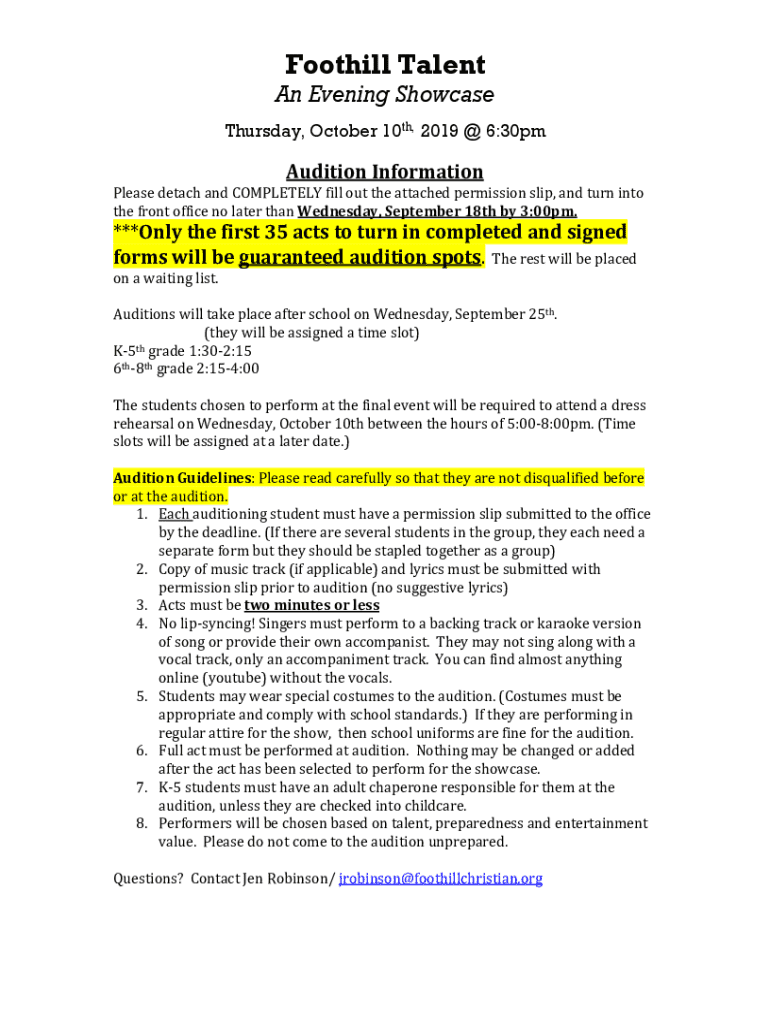 Foothill Talent

An Evening Showcase

Thursday, October 10th, 2019 @ 6:30pm

Audition Information

Please detach and COMPLETELY fill out the attached permission slip, and turn into the front office no later than Wednesday, September 18th by 3:00pm.

***Only the first 35 acts to turn in completed and signed forms will be guaranteed audition spots. The rest will be placed on a waiting list.

Auditions will take place after school on Wednesday, September 25th.
(they will be assigned a time slot)
K-5th grade 1:30-2:15
6th-8th grade 2:15-4:00

The students chosen to perform at the final event will be required to attend a dress rehearsal on Wednesday, October 10th between the hours of 5:00-8:00pm. (Time slots will be assigned at a later date.)

Audition Guidelines: Please read carefully so that they are not disqualified before or at the audition.
1. Each auditioning student must have a permission slip submitted to the office by the deadline. (If there are several students in the group, they each need a separate form but they should be stapled together as a group)
2. Copy of music track (if applicable) and lyrics must be submitted with permission slip prior to audition (no suggestive lyrics)
3. Acts must be two minutes or less
4. No lip-syncing! Singers must perform to a backing track or karaoke version of song or provide their own accompanist. They may not sing along with a vocal track, only an accompaniment track. You can find almost anything online (youtube) without the vocals.
5. Students may wear special costumes to the audition. (Costumes must be appropriate and comply with school standards.) If they are performing in regular attire for the show, then school uniforms are fine for the audition.
6. Full act must be performed at audition. Nothing may be changed or added after the act has been selected to perform for the showcase.
7. K-5 students must have an adult chaperone responsible for them at the audition, unless they are checked into childcare.
8. Performers will be chosen based on talent, preparedness and entertainment value. Please do not come to the audition unprepared.

Questions? Contact Jen Robinson/ jrobinson@foothillchristian.org